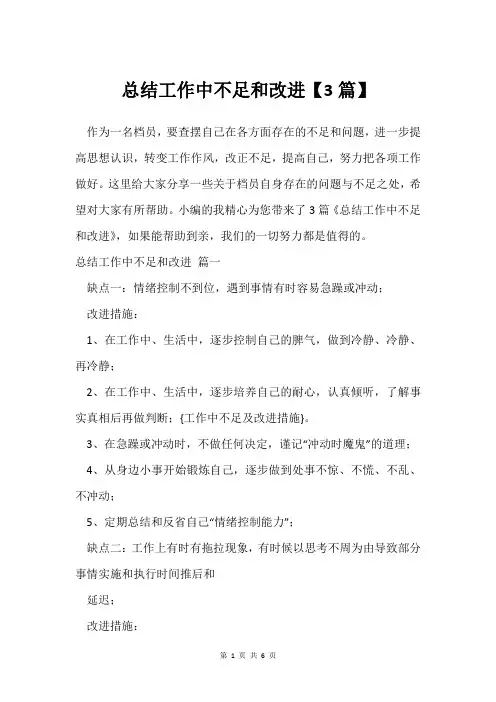 总结工作中不足和改进【3篇】

作为一名档员，要查摆自己在各方面存在的不足和问题，进一步提高思想认识，转变工作作风，改正不足，提高自己，努力把各项工作做好。这里给大家分享一些关于档员自身存在的问题与不足之处，希望对大家有所帮助。小编的我精心为您带来了3篇《总结工作中不足和改进》，如果能帮助到亲，我们的一切努力都是值得的。

总结工作中不足和改进 篇一

缺点一：情绪控制不到位，遇到事情有时容易急躁或冲动；

改进措施：

1、在工作中、生活中，逐步控制自己的脾气，做到冷静、冷静、再冷静；

2、在工作中、生活中，逐步培养自己的耐心，认真倾听，了解事实真相后再做判断；{工作中不足及改进措施}。

3、在急躁或冲动时，不做任何决定，谨记"冲动时魔鬼"的道理；

4、从身边小事开始锻炼自己，逐步做到处事不惊、不慌、不乱、不冲动；

5、定期总结和反省自己"情绪控制能力"；

缺点二：工作上有时有拖拉现象，有时候以思考不周为由导致部分事情实施和执行时间推后和

延迟；

改进措施：

第 1 页 共 6 页